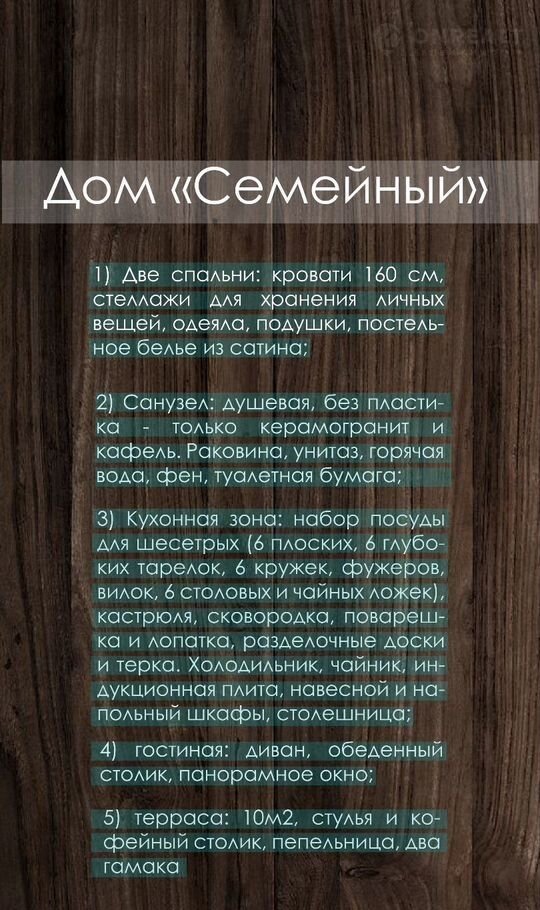 Дом «Семейный»

1) Две спальни: кровати 160 см, стеллажи для хранения личных вещей, одеяла, подушки, постельное белье из сатина;

2) Санузел: душевая, без пластика - только керамогранит и кафель. Раковина, унитаз, горячая вода, фен, туалетная бумага;

3) Кухонная зона: набор посуды для шесетрых (6 плоских, 6 глубоких тарелок, 6 кружек, фужеров, вилок, 6 столовых и чайных ложек), кастрюля, сковородка, поварешка и лопатка, разделочные доски и терка. Холодильник, чайник, индукционная плита, навесной и напольный шкафы, столешница;

4) гостиная: диван, обеденный столик, панорамное окно;

5) терраса: 10м2, стулья и кофейный столик, пепельница, два гамака